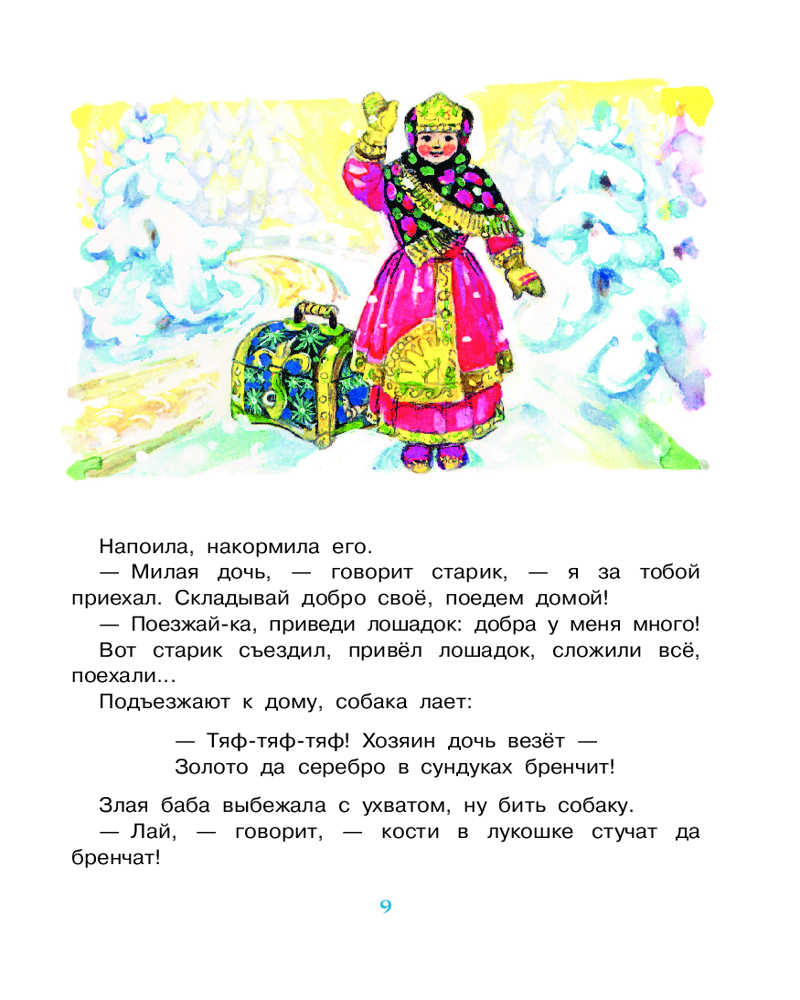 Напоила, накормила его.

— Милая дочь, — говорит старик, — я за тобой приехал. Складывай добро своё, поедем домой!

— Поезжай-ка, приведи лошадок: добра у меня много!

Вот старик съездил, привёл лошадок, сложили всё, поехали...

Подъезжают к дому, собака лает:

— Тяф-тяф-тяф! Хозяин дочь везёт —
Золото да серебро в сундуках бренчит!

Злая баба выбежала с ухватом, ну бить собаку.

— Лай, — говорит, — кости в лукошке стучат да бренчат!

9